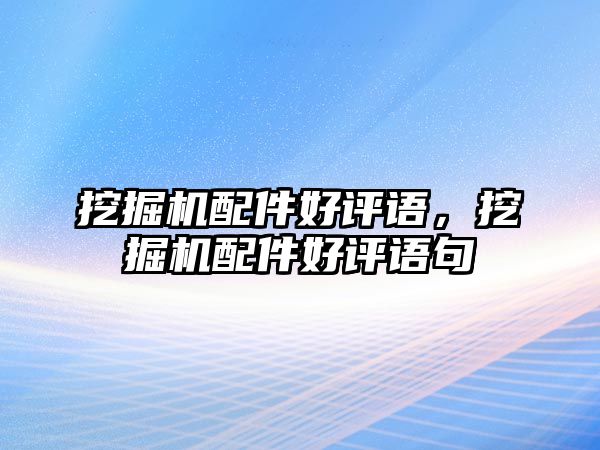 挖掘机配件好评语，挖掘机配件好评语句